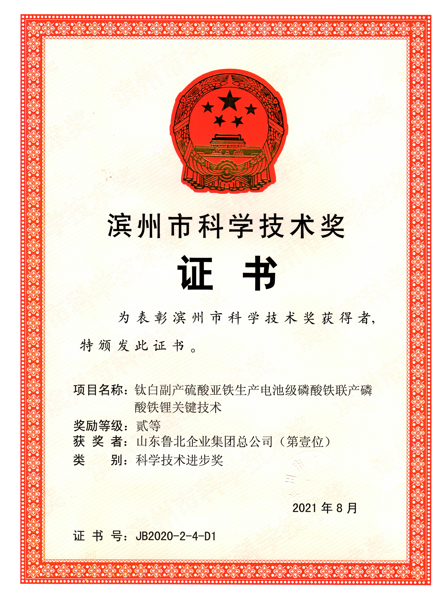 滨州市科学技术奖

证 书

为表彰滨州市科学技术奖获得者，特颁发此证书。

项目名称：钛白副产硫酸亚铁生产电池级磷酸铁联产磷酸铁锂关键技术
奖励等级：贰等
获 奖 者：山东鲁北企业集团总公司（第壹位）
类　　别：科学技术进步奖

2021 年 8 月

证 书 号：JB2020-2-4-D1